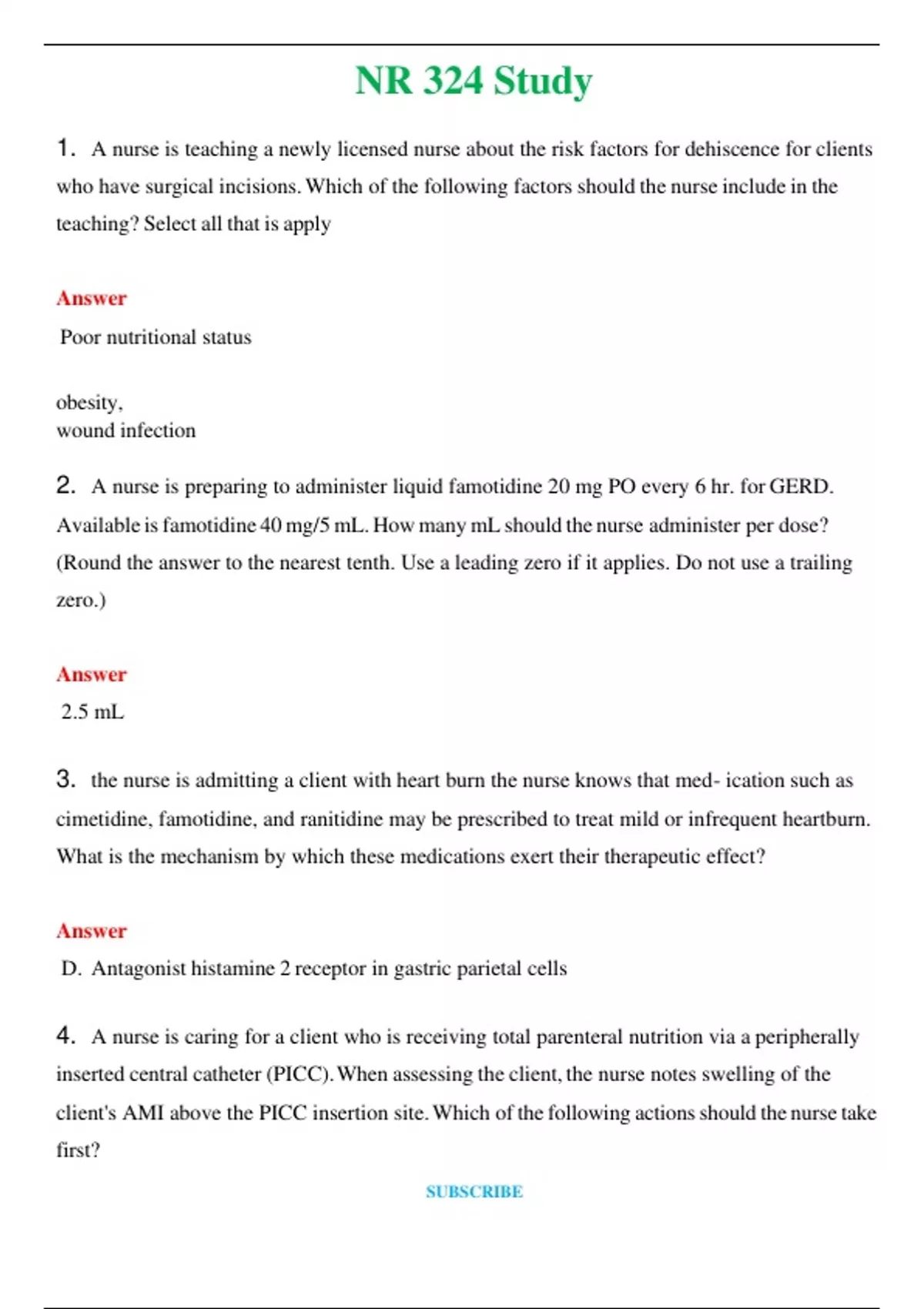 NR 324 Study

1. A nurse is teaching a newly licensed nurse about the risk factors for dehiscence for clients who have surgical incisions. Which of the following factors should the nurse include in the teaching? Select all that is apply

Answer

Poor nutritional status

obesity,
wound infection

2. A nurse is preparing to administer liquid famotidine 20 mg PO every 6 hr. for GERD. Available is famotidine 40 mg/5 mL. How many mL should the nurse administer per dose? (Round the answer to the nearest tenth. Use a leading zero if it applies. Do not use a trailing zero.)

Answer

2.5 mL

3. the nurse is admitting a client with heart burn the nurse knows that med- ication such as cimetidine, famotidine, and ranitidine may be prescribed to treat mild or infrequent heartburn. What is the mechanism by which these medications exert their therapeutic effect?

Answer

D. Antagonist histamine 2 receptor in gastric parietal cells

4. A nurse is caring for a client who is receiving total parenteral nutrition via a peripherally inserted central catheter (PICC). When assessing the client, the nurse notes swelling of the client's AMI above the PICC insertion site. Which of the following actions should the nurse take first?

SUBSCRIBE